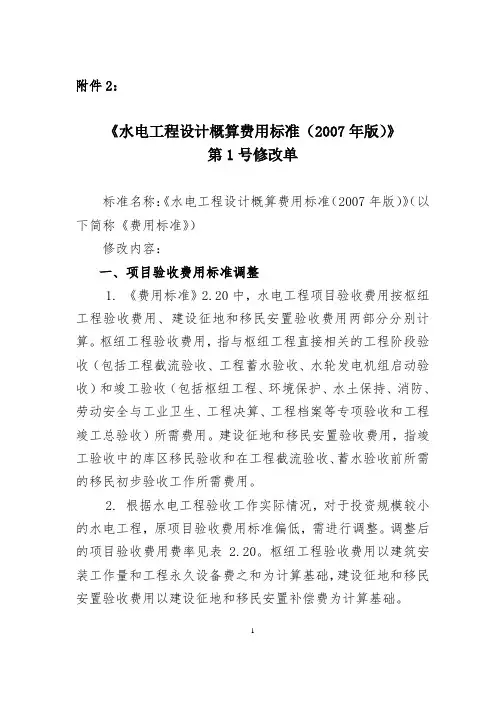 附件 2：

《水电工程设计概算费用标准（2007 年版）》
第 1 号修改单

标准名称：《水电工程设计概算费用标准（2007 年版）》（以下简称《费用标准》）

修改内容：

一、项目验收费用标准调整

1. 《费用标准》2.20 中，水电工程项目验收费用按枢纽工程验收费用、建设征地和移民安置验收费用两部分分别计算。枢纽工程验收费用，指与枢纽工程直接相关的工程阶段验收（包括工程截流验收、工程蓄水验收、水轮发电机组启动验收）和竣工验收（包括枢纽工程、环境保护、水土保持、消防、劳动安全与工业卫生、工程决算、工程档案等专项验收和工程竣工总验收）所需费用。建设征地和移民安置验收费用，指竣工验收中的库区移民验收和在工程截流验收、蓄水验收前所需的移民初步验收工作所需费用。

2. 根据水电工程验收工作实际情况，对于投资规模较小的水电工程，原项目验收费用标准偏低，需进行调整。调整后的项目验收费用费率见表 2.20。枢纽工程验收费用以建筑安装工作量和工程永久设备费之和为计算基础，建设征地和移民安置验收费用以建设征地和移民安置补偿费为计算基础。

1